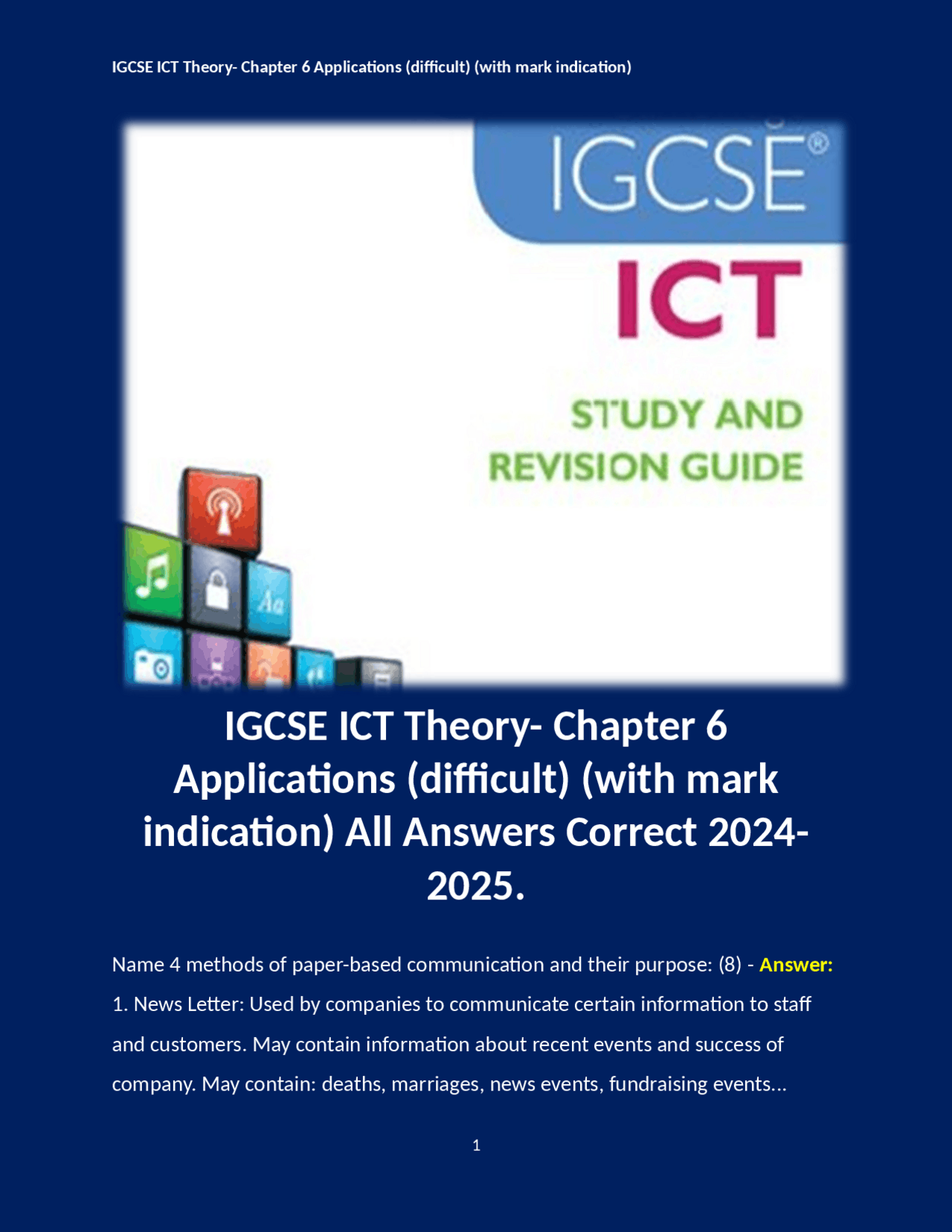 IGCSE ICT Theory- Chapter 6 Applications (difficult) (with mark indication)

IGCSE®

ICT

STUDY AND REVISION GUIDE

Aa

IGCSE ICT Theory- Chapter 6 Applications (difficult) (with mark indication) All Answers Correct 2024-2025.

Name 4 methods of paper-based communication and their purpose: (8) - Answer: 1. News Letter: Used by companies to communicate certain information to staff and customers. May contain information about recent events and success of company. May contain: deaths, marriages, news events, fundraising events...

1